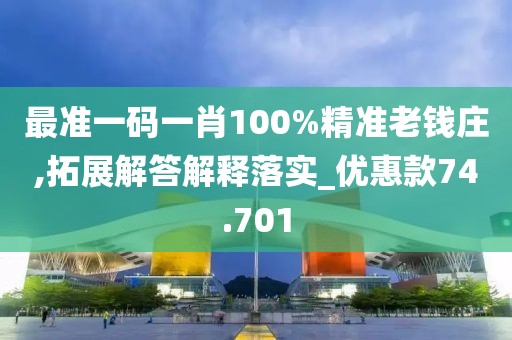 最准一码一肖100%精准老钱庄,拓展解答解释落实_优惠款74.701